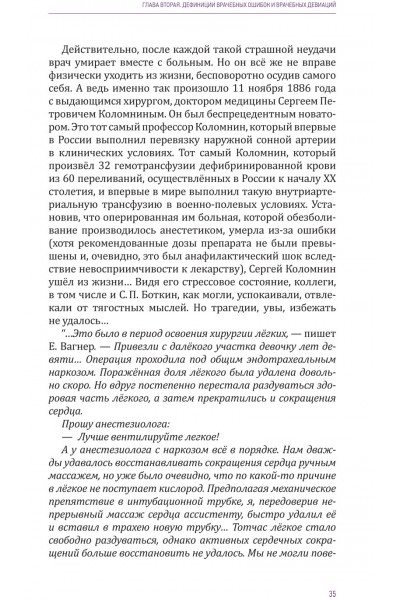 ГЛАВА ВТОРАЯ. ДЕФИНИЦИИ ВРАЧЕБНЫХ ОШИБОК И ВРАЧЕБНЫХ ДЕВИАЦИЙ

Действительно, после каждой такой страшной неудачи врач умирает вместе с больным. Но он всё же не вправе физически уходить из жизни, бесповоротно осудив самого себя. А ведь именно так произошло 11 ноября 1886 года с выдающимся хирургом, доктором медицины Сергеем Петровичем Коломниным. Он был беспрецедентным новатором. Это тот самый профессор Коломнин, который впервые в России выполнил перевязку наружной сонной артерии в клинических условиях. Тот самый Коломнин, который произвёл 32 гемотрансфузии дефибринированной крови из 60 переливаний, осуществлённых в России к началу XX столетия, и впервые в мире выполнил такую внутриартериальную трансфузию в военно-полевых условиях. Установив, что оперированная им больная, которой обезболивание производилось анестетиком, умерла из-за ошибки (хотя рекомендованные дозы препарата не были превышены и, очевидно, это был анафилактический шок вследствие невосприимчивости к лекарству), Сергей Коломнин ушёл из жизни... Видя его стрессовое состояние, коллеги, в том числе и С. П. Боткин, как могли, успокаивали, отвлекали от тягостных мыслей. Но трагедии, увы, избежать не удалось...

"...Это было в период освоения хирургии лёгких, — пишет Е. Вагнер. — Привезли с далёкого участка девочку лет девяти... Операция проходила под общим эндотрахеальным наркозом. Поражённая доля лёгкого была удалена довольно скоро. Но вдруг постепенно перестала раздуваться здоровая часть лёгкого, а затем прекратились и сокращения сердца.

Прошу анестезиолога:

— Лучше вентилируйте легкое!

А у анестезиолога с наркозом всё в порядке. Нам дважды удавалось восстанавливать сокращения сердца ручным массажем, но уже было очевидно, что по какой-то причине в лёгкое не поступает кислород. Предполагая механическое препятствие в интубационной трубке, я, передоверив непрерывный массаж сердца ассистенту, быстро удалил её и вставил в трахею новую трубку... Тотчас лёгкое стало свободно раздуваться, однако активных сердечных сокращений больше восстановить не удалось. Мы не могли пове-

35